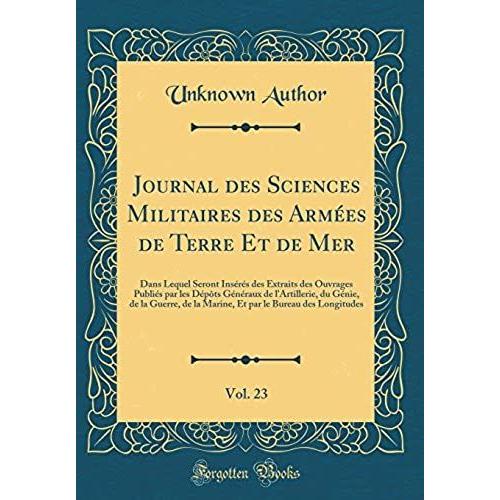 Unknown Author

Journal des Sciences Militaires des Armées de Terre Et de Mer

Dans Lequel Seront Insérés des Extraits des Ouvrages Publiés par les Dépôts Généraux de l'Artillerie, du Génie, de la Guerre, de la Marine, Et par le Bureau des Longitudes

Vol. 23

Forgotten Books